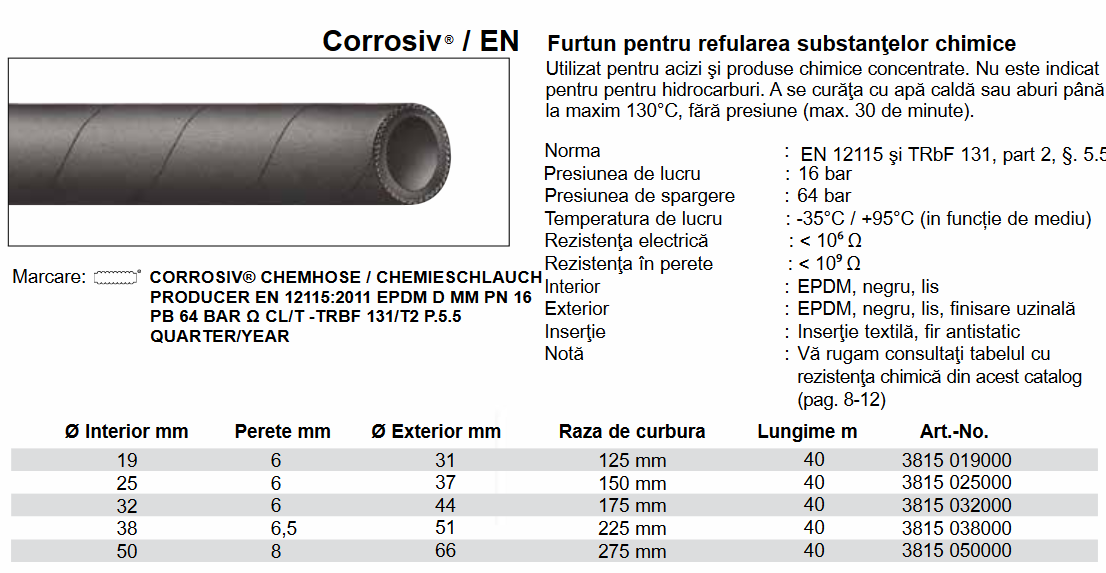 Corrosiv® / EN

Furtun pentru refularea substanţelor chimice

Utilizat pentru acizi şi produse chimice concentrate. Nu este indicat pentru pentru hidrocarburi. A se curăţa cu apă caldă sau aburi până la maxim 130°C, fără presiune (max. 30 de minute).

Norma : EN 12115 şi TRbF 131, part 2, §. 5.5
Presiunea de lucru : 16 bar
Presiunea de spargere : 64 bar
Temperatura de lucru : -35°C / +95°C (in funcţie de mediu)
Rezistenţa electrică : < $10^6$ Ω
Rezistenţa în perete : < $10^9$ Ω
Interior : EPDM, negru, lis
Exterior : EPDM, negru, lis, finisare uzinală
Inserţie : Inserţie textilă, fir antistatic
Notă : Vă rugam consultaţi tabelul cu rezistenţa chimică din acest catalog (pag. 8-12)

Marcare: CORROSIV® CHEMHOSE / CHEMIESCHLAUCH PRODUCER EN 12115:2011 EPDM D MM PN 16 PB 64 BAR Ω CL/T -TRBF 131/T2 P.5.5 QUARTER/YEAR

| Ø Interior mm | Perete mm | Ø Exterior mm | Raza de curbura | Lungime m | Art.-No. |
|---|---|---|---|---|---|
| 19 | 6 | 31 | 125 mm | 40 | 3815 019000 |
| 25 | 6 | 37 | 150 mm | 40 | 3815 025000 |
| 32 | 6 | 44 | 175 mm | 40 | 3815 032000 |
| 38 | 6,5 | 51 | 225 mm | 40 | 3815 038000 |
| 50 | 8 | 66 | 275 mm | 40 | 3815 050000 |